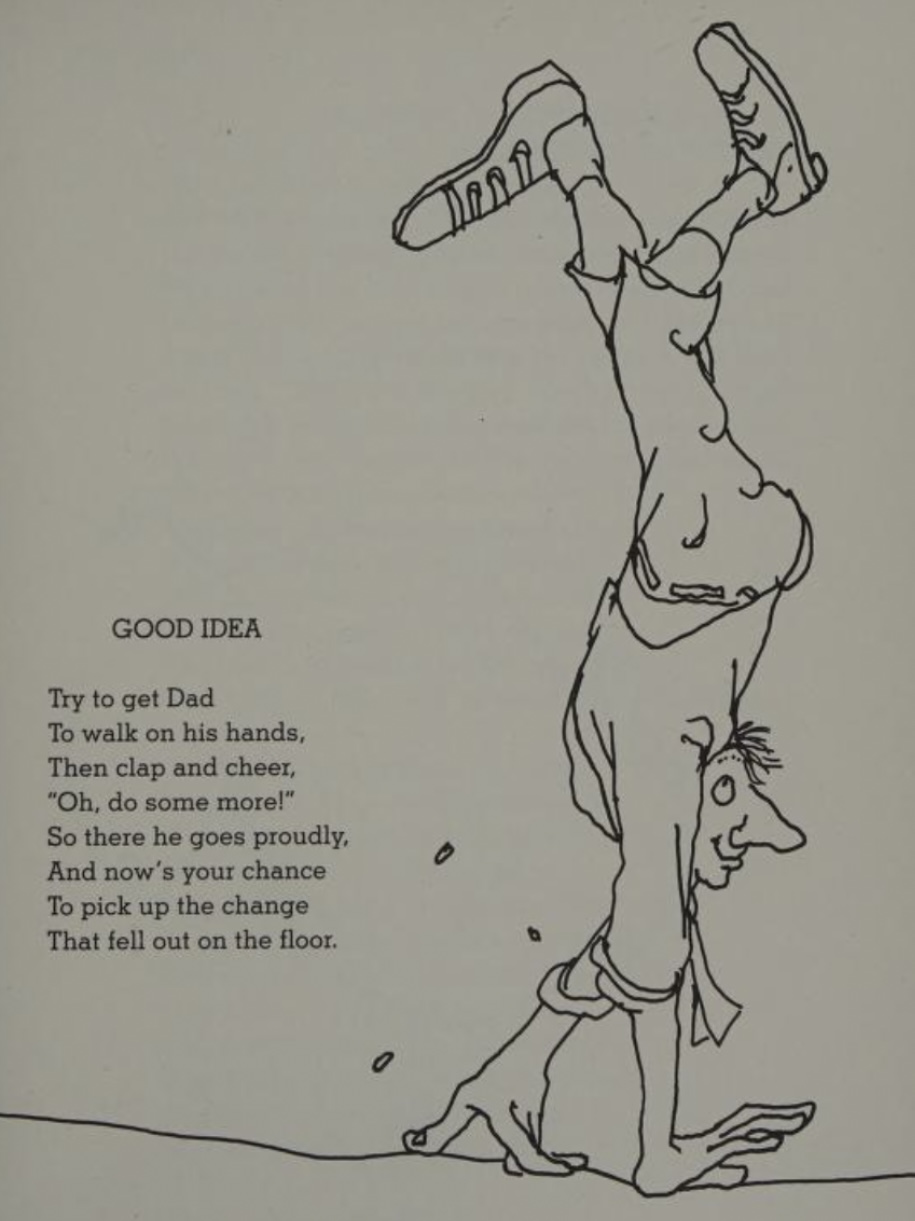 GOOD IDEA

Try to get Dad
To walk on his hands,
Then clap and cheer,
"Oh, do some more!"
So there he goes proudly,
And now's your chance
To pick up the change
That fell out on the floor.